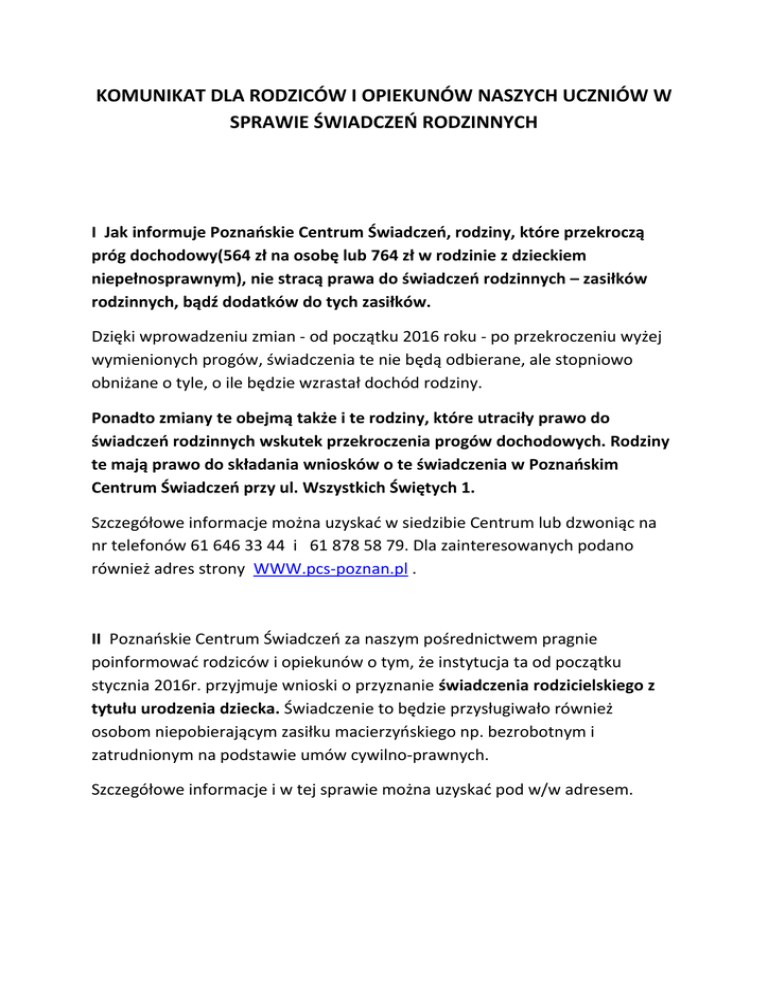 KOMUNIKAT DLA RODZICÓW I OPIEKUNÓW NASZYCH UCZNIÓW W SPRAWIE ŚWIADCZEŃ RODZINNYCH

I Jak informuje Poznańskie Centrum Świadczeń, rodziny, które przekroczą próg dochodowy(564 zł na osobę lub 764 zł w rodzinie z dzieckiem niepełnosprawnym), nie stracą prawa do świadczeń rodzinnych – zasiłków rodzinnych, bądź dodatków do tych zasiłków.

Dzięki wprowadzeniu zmian - od początku 2016 roku - po przekroczeniu wyżej wymienionych progów, świadczenia te nie będą odbierane, ale stopniowo obniżane o tyle, o ile będzie wzrastał dochód rodziny.

Ponadto zmiany te obejmą także i te rodziny, które utraciły prawo do świadczeń rodzinnych wskutek przekroczenia progów dochodowych. Rodziny te mają prawo do składania wniosków o te świadczenia w Poznańskim Centrum Świadczeń przy ul. Wszystkich Świętych 1.

Szczegółowe informacje można uzyskać w siedzibie Centrum lub dzwoniąc na nr telefonów 61 646 33 44 i 61 878 58 79. Dla zainteresowanych podano również adres strony WWW.pcs-poznan.pl .

II Poznańskie Centrum Świadczeń za naszym pośrednictwem pragnie poinformować rodziców i opiekunów o tym, że instytucja ta od początku stycznia 2016r. przyjmuje wnioski o przyznanie świadczenia rodzicielskiego z tytułu urodzenia dziecka. Świadczenie to będzie przysługiwało również osobom niepobierającym zasiłku macierzyńskiego np. bezrobotnym i zatrudnionym na podstawie umów cywilno-prawnych.

Szczegółowe informacje i w tej sprawie można uzyskać pod w/w adresem.